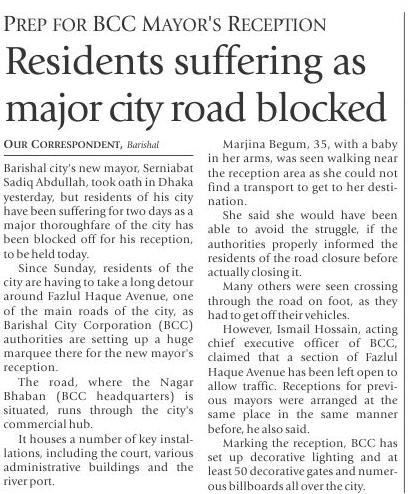 PREP FOR BCC MAYOR'S RECEPTION

Residents suffering as major city road blocked

OUR CORRESPONDENT, Barishal

Barishal city's new mayor, Serniabat Sadiq Abdullah, took oath in Dhaka yesterday, but residents of his city have been suffering for two days as a major thoroughfare of the city has been blocked off for his reception, to be held today.

Since Sunday, residents of the city are having to take a long detour around Fazlul Haque Avenue, one of the main roads of the city, as Barishal City Corporation (BCC) authorities are setting up a huge marquee there for the new mayor's reception.

The road, where the Nagar Bhaban (BCC headquarters) is situated, runs through the city's commercial hub.

It houses a number of key installations, including the court, various administrative buildings and the river port.

Marjina Begum, 35, with a baby in her arms, was seen walking near the reception area as she could not find a transport to get to her destination.

She said she would have been able to avoid the struggle, if the authorities properly informed the residents of the road closure before actually closing it.

Many others were seen crossing through the road on foot, as they had to get off their vehicles.

However, Ismail Hossain, acting chief executive officer of BCC, claimed that a section of Fazlul Haque Avenue has been left open to allow traffic. Receptions for previous mayors were arranged at the same place in the same manner before, he also said.

Marking the reception, BCC has set up decorative lighting and at least 50 decorative gates and numerous billboards all over the city.